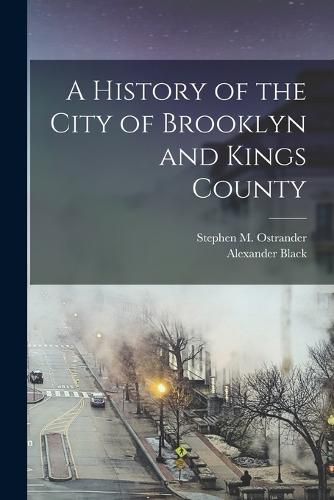 A History of the City of Brooklyn and Kings County

Stephen M. Ostrander
Alexander Black